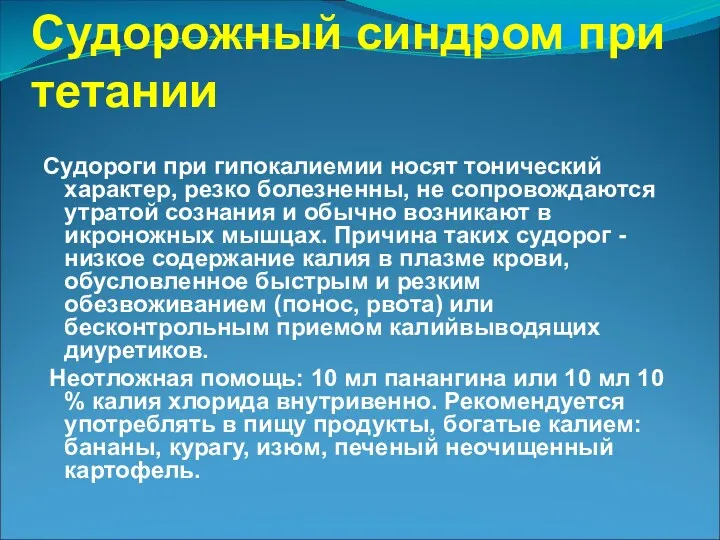 Судорожный синдром при тетании

Судороги при гипокалиемии носят тонический характер, резко болезненны, не сопровождаются утратой сознания и обычно возникают в икроножных мышцах. Причина таких судорог - низкое содержание калия в плазме крови, обусловленное быстрым и резким обезвоживанием (понос, рвота) или бесконтрольным приемом калийвыводящих диуретиков.

Неотложная помощь: 10 мл панангина или 10 мл 10 % калия хлорида внутривенно. Рекомендуется употреблять в пищу продукты, богатые калием: бананы, курагу, изюм, печеный неочищенный картофель.